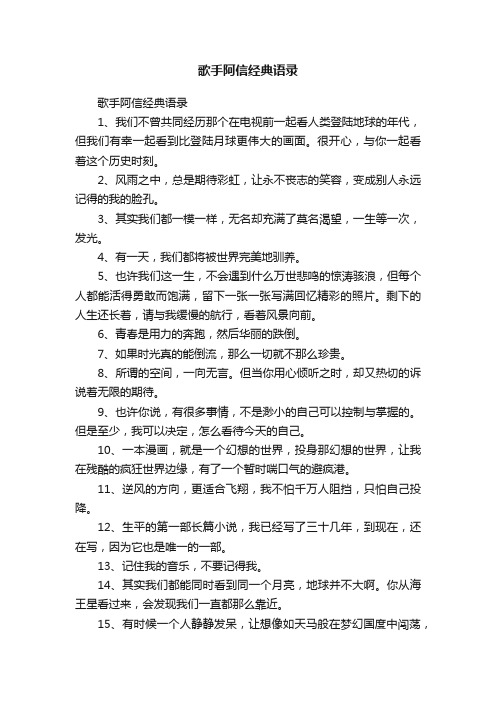 歌手阿信经典语录

歌手阿信经典语录

1、我们不曾共同经历那个在电视前一起看人类登陆地球的年代，但我们有幸一起看到比登陆月球更伟大的画面。很开心，与你一起看着这个历史时刻。

2、风雨之中，总是期待彩虹，让永不丧志的笑容，变成别人永远记得的我的脸孔。

3、其实我们都一模一样，无名却充满了莫名渴望，一生等一次，发光。

4、有一天，我们都将被世界完美地驯养。

5、也许我们这一生，不会遇到什么万世悲鸣的惊涛骇浪，但每个人都能活得勇敢而饱满，留下一张一张写满回忆精彩的照片。剩下的人生还长着，请与我缓慢的航行，看着风景向前。

6、青春是用力的奔跑，然后华丽的跌倒。

7、如果时光真的能倒流，那么一切就不那么珍贵。

8、所谓的空间，一向无言。但当你用心倾听之时，却又热切的诉说着无限的期待。

9、也许你说，有很多事情，不是渺小的自己可以控制与掌握的。但是至少，我可以决定，怎么看待今天的自己。

10、一本漫画，就是一个幻想的世界，投身那幻想的世界，让我在残酷的疯狂世界边缘，有了一个暂时喘口气的避疯港。

11、逆风的方向，更适合飞翔，我不怕千万人阻挡，只怕自己投降。

12、生平的第一部长篇小说，我已经写了三十几年，到现在，还在写，因为它也是唯一的一部。

13、记住我的音乐，不要记得我。

14、其实我们都能同时看到同一个月亮，地球并不大啊。你从海王星看过来，会发现我们一直都那么靠近。

15、有时候一个人静静发呆，让想像如天马般在梦幻国度中闯荡，